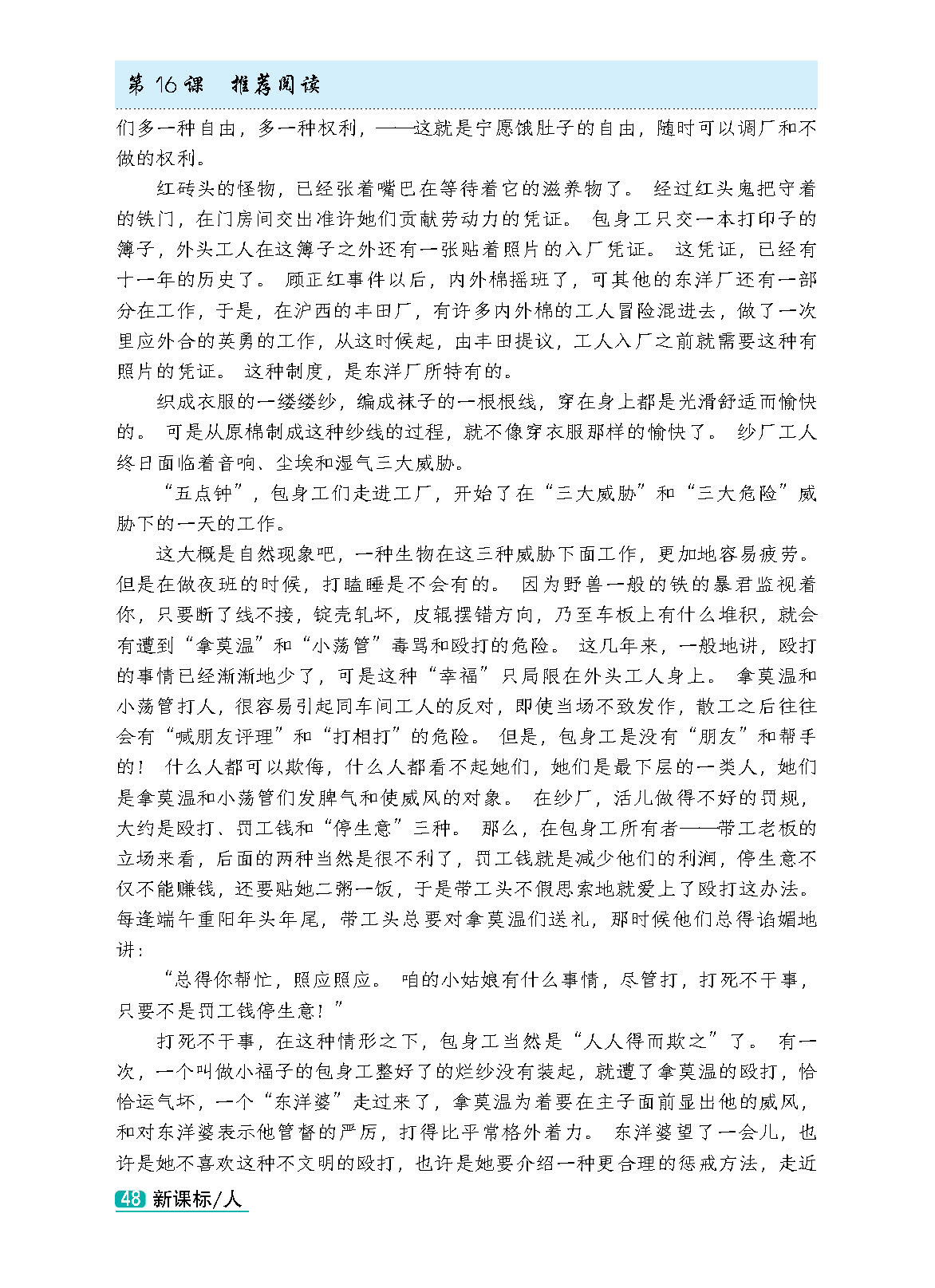 第 16 课　推荐阅读

们多一种自由，多一种权利，——这就是宁愿饿肚子的自由，随时可以调厂和不做的权利。

红砖头的怪物，已经张着嘴巴在等待着它的滋养物了。经过红头鬼把守着的铁门，在门房间交出准许她们贡献劳动力的凭证。包身工只交一本打印子的簿子，外头工人在这簿子之外还有一张贴着照片的入厂凭证。这凭证，已经有十一年的历史了。顾正红事件以后，内外棉摇班了，可其他的东洋厂还有一部分在工作，于是，在沪西的丰田厂，有许多内外棉的工人冒险混进去，做了一次里应外合的英勇的工作，从这时候起，由丰田提议，工人入厂之前就需要这种有照片的凭证。这种制度，是东洋厂所特有的。

织成衣服的一缕缕纱，编成袜子的一根根线，穿在身上都是光滑舒适而愉快的。可是从原棉制成这种纱线的过程，就不像穿衣服那样的愉快了。纱厂工人终日面临着音响、尘埃和湿气三大威胁。

“五点钟”，包身工们走进工厂，开始了在“三大威胁”和“三大危险”威胁下的一天的工作。

这大概是自然现象吧，一种生物在这三种威胁下面工作，更加地容易疲劳。但是在做夜班的时候，打瞌睡是不会有的。因为野兽一般的铁的暴君监视着你，只要断了线不接，锭壳轧坏，皮辊摆错方向，乃至车板上有什么堆积，就会有遭到“拿莫温”和“小荡管”毒骂和殴打的危险。这几年来，一般地讲，殴打的事情已经渐渐地少了，可是这种“幸福”只局限在外头工人身上。拿莫温和小荡管打人，很容易引起同车间工人的反对，即使当场不致发作，散工之后往往会有“喊朋友评理”和“打相打”的危险。但是，包身工是没有“朋友”和帮手的！什么人都可以欺侮，什么人都看不起她们，她们是最下层的一类人，她们是拿莫温和小荡管们发脾气和使威风的对象。在纱厂，活儿做得不好的罚规，大约是殴打、罚工钱和“停生意”三种。那么，在包身工所有者——带工老板的立场来看，后面的两种当然是很不利了，罚工钱就是减少他们的利润，停生意不仅不能赚钱，还要贴她二粥一饭，于是带工头不假思索地就爱上了殴打这办法。每逢端午重阳年头年尾，带工头总要对拿莫温们送礼，那时候他们总得谄媚地讲：

“总得你帮忙，照应照应。咱的小姑娘有什么事情，尽管打，打死不干事，只要不是罚工钱停生意！”

打死不干事，在这种情形之下，包身工当然是“人人得而欺之”了。有一次，一个叫做小福子的包身工整好了的烂纱没有装起，就遭了拿莫温的殴打，恰恰运气坏，一个“东洋婆”走过来了，拿莫温为着要在主子面前显出他的威风，和对东洋婆表示他管督的严厉，打得比平常格外着力。东洋婆望了一会儿，也许是她不喜欢这种不文明的殴打，也许是她要介绍一种更合理的惩戒方法，走近

48 新课标/人